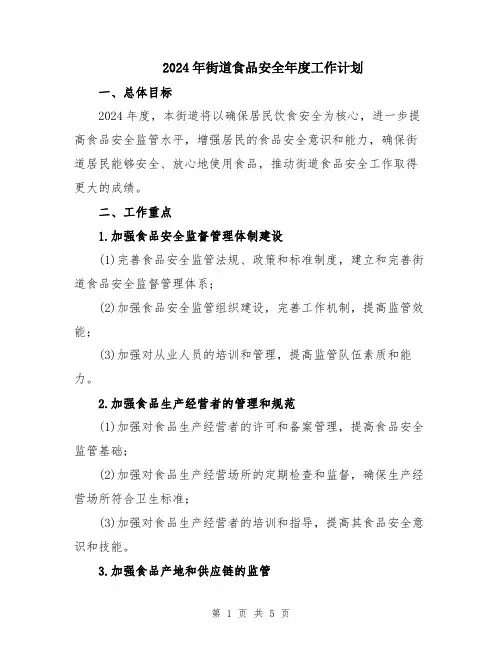 2024年街道食品安全年度工作计划

一、总体目标

2024年度，本街道将以确保居民饮食安全为核心，进一步提高食品安全监管水平，增强居民的食品安全意识和能力，确保街道居民能够安全、放心地使用食品，推动街道食品安全工作取得更大的成绩。

二、工作重点

1.加强食品安全监督管理体制建设

(1)完善食品安全监管法规、政策和标准制度，建立和完善街道食品安全监督管理体系；

(2)加强食品安全监管组织建设，完善工作机制，提高监管效能；

(3)加强对从业人员的培训和管理，提高监管队伍素质和能力。

2.加强食品生产经营者的管理和规范

(1)加强对食品生产经营者的许可和备案管理，提高食品安全监管基础；

(2)加强对食品生产经营场所的定期检查和监督，确保生产经营场所符合卫生标准；

(3)加强对食品生产经营者的培训和指导，提高其食品安全意识和技能。

3.加强食品产地和供应链的监管

第 1 页 共 5 页